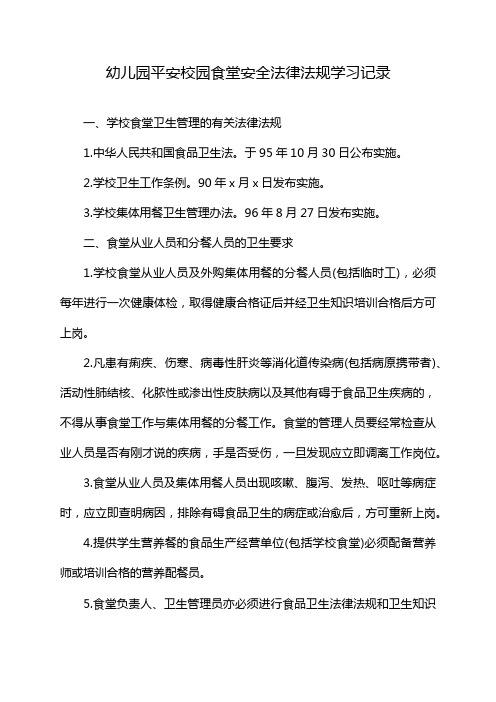 幼儿园平安校园食堂安全法律法规学习记录

一、学校食堂卫生管理的有关法律法规

1.中华人民共和国食品卫生法。于 95 年 10 月 30 日公布实施。

2.学校卫生工作条例。90 年 x 月 x 日发布实施。

3.学校集体用餐卫生管理办法。96 年 8 月 27 日发布实施。

二、食堂从业人员和分餐人员的卫生要求

1.学校食堂从业人员及外购集体用餐的分餐人员(包括临时工)，必须每年进行一次健康体检，取得健康合格证后并经卫生知识培训合格后方可上岗。

2.凡患有痢疾、伤寒、病毒性肝炎等消化道传染病(包括病原携带者)、活动性肺结核、化脓性或渗出性皮肤病以及其他有碍于食品卫生疾病的，不得从事食堂工作与集体用餐的分餐工作。食堂的管理人员要经常检查从业人员是否有刚才说的疾病，手是否受伤，一旦发现应立即调离工作岗位。

3.食堂从业人员及集体用餐人员出现咳嗽、腹泻、发热、呕吐等病症时，应立即查明病因，排除有碍食品卫生的病症或治愈后，方可重新上岗。

4.提供学生营养餐的食品生产经营单位(包括学校食堂)必须配备营养师或培训合格的营养配餐员。

5.食堂负责人、卫生管理员亦必须进行食品卫生法律法规和卫生知识